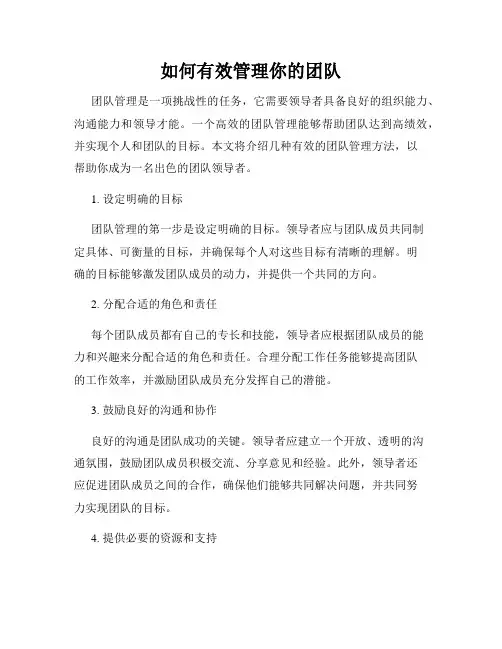 如何有效管理你的团队

团队管理是一项挑战性的任务，它需要领导者具备良好的组织能力、沟通能力和领导才能。一个高效的团队管理能够帮助团队达到高绩效，并实现个人和团队的目标。本文将介绍几种有效的团队管理方法，以帮助你成为一名出色的团队领导者。

1. 设定明确的目标

团队管理的第一步是设定明确的目标。领导者应与团队成员共同制定具体、可衡量的目标，并确保每个人对这些目标有清晰的理解。明确的目标能够激发团队成员的动力，并提供一个共同的方向。

2. 分配合适的角色和责任

每个团队成员都有自己的专长和技能，领导者应根据团队成员的能力和兴趣来分配合适的角色和责任。合理分配工作任务能够提高团队的工作效率，并激励团队成员充分发挥自己的潜能。

3. 鼓励良好的沟通和协作

良好的沟通是团队成功的关键。领导者应建立一个开放、透明的沟通氛围，鼓励团队成员积极交流、分享意见和经验。此外，领导者还应促进团队成员之间的合作，确保他们能够共同解决问题，并共同努力实现团队的目标。

4. 提供必要的资源和支持